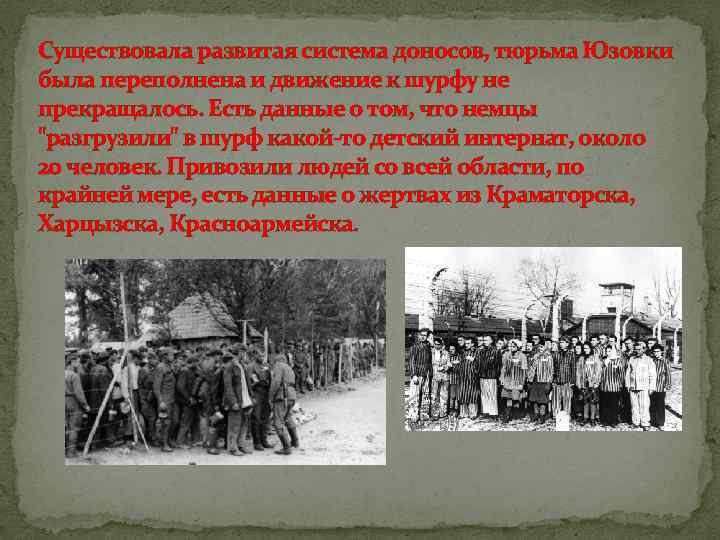 Существовала развитая система доносов, тюрьма Юзовки была переполнена и движение к шурфу не прекращалось. Есть данные о том, что немцы "разгрузили" в шурф какой-то детский интернат, около 20 человек. Привозили людей со всей области, по крайней мере, есть данные о жертвах из Краматорска, Харцызска, Красноармейска.